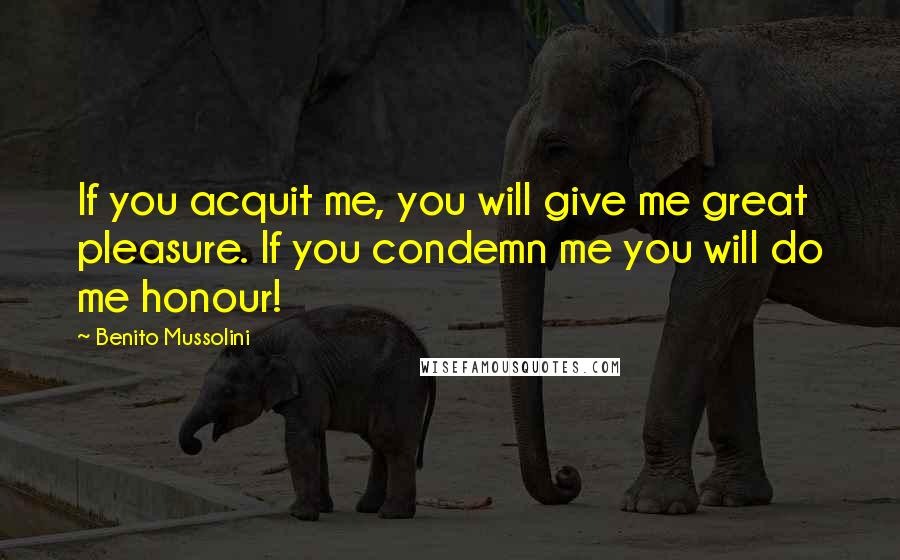 If you acquit me, you will give me great pleasure. If you condemn me you will do me honour!

~ Benito Mussolini

WISEFAMOUSQUOTES.COM